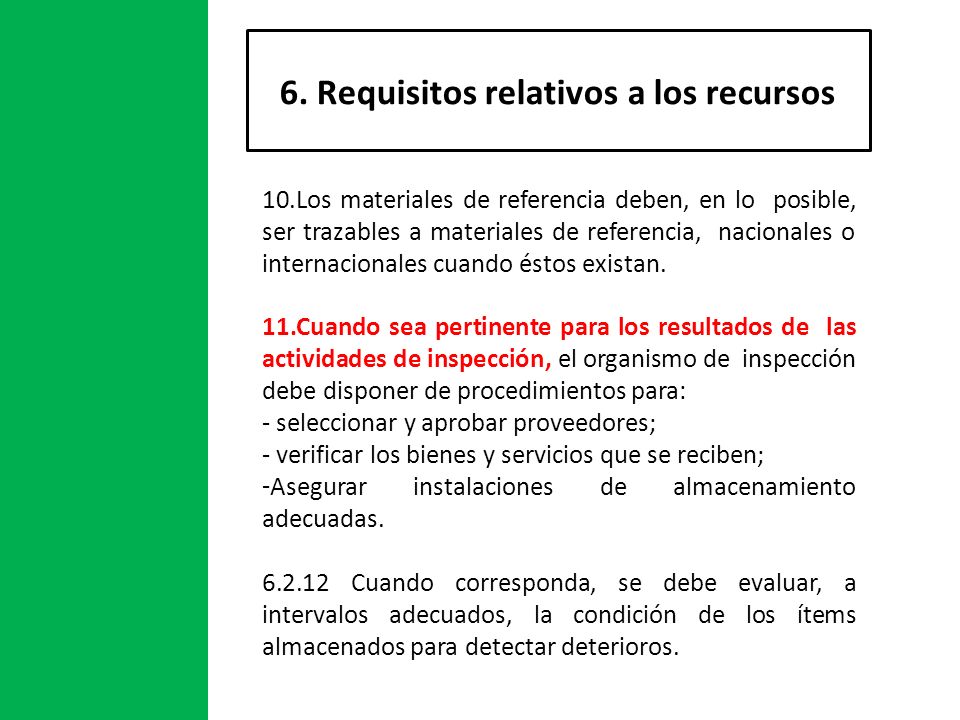 6. Requisitos relativos a los recursos

10.Los materiales de referencia deben, en lo posible, ser trazables a materiales de referencia, nacionales o internacionales cuando éstos existan.

11.Cuando sea pertinente para los resultados de las actividades de inspección, el organismo de inspección debe disponer de procedimientos para:
- seleccionar y aprobar proveedores;
- verificar los bienes y servicios que se reciben;
-Asegurar instalaciones de almacenamiento adecuadas.

6.2.12 Cuando corresponda, se debe evaluar, a intervalos adecuados, la condición de los ítems almacenados para detectar deterioros.